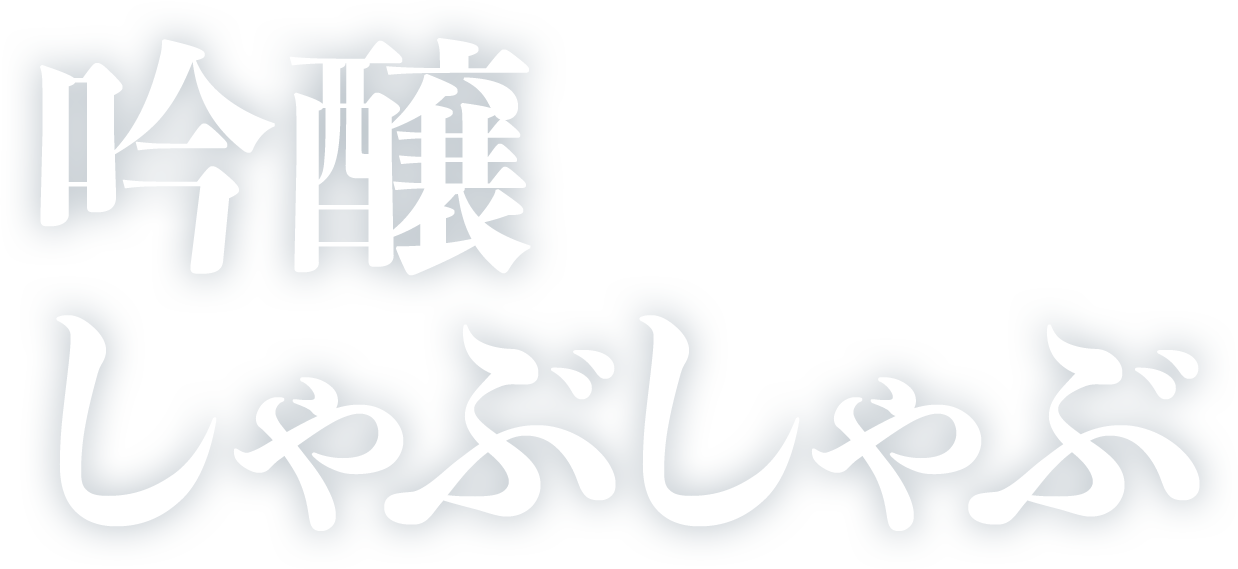 吟醸
しゃぶしゃぶ